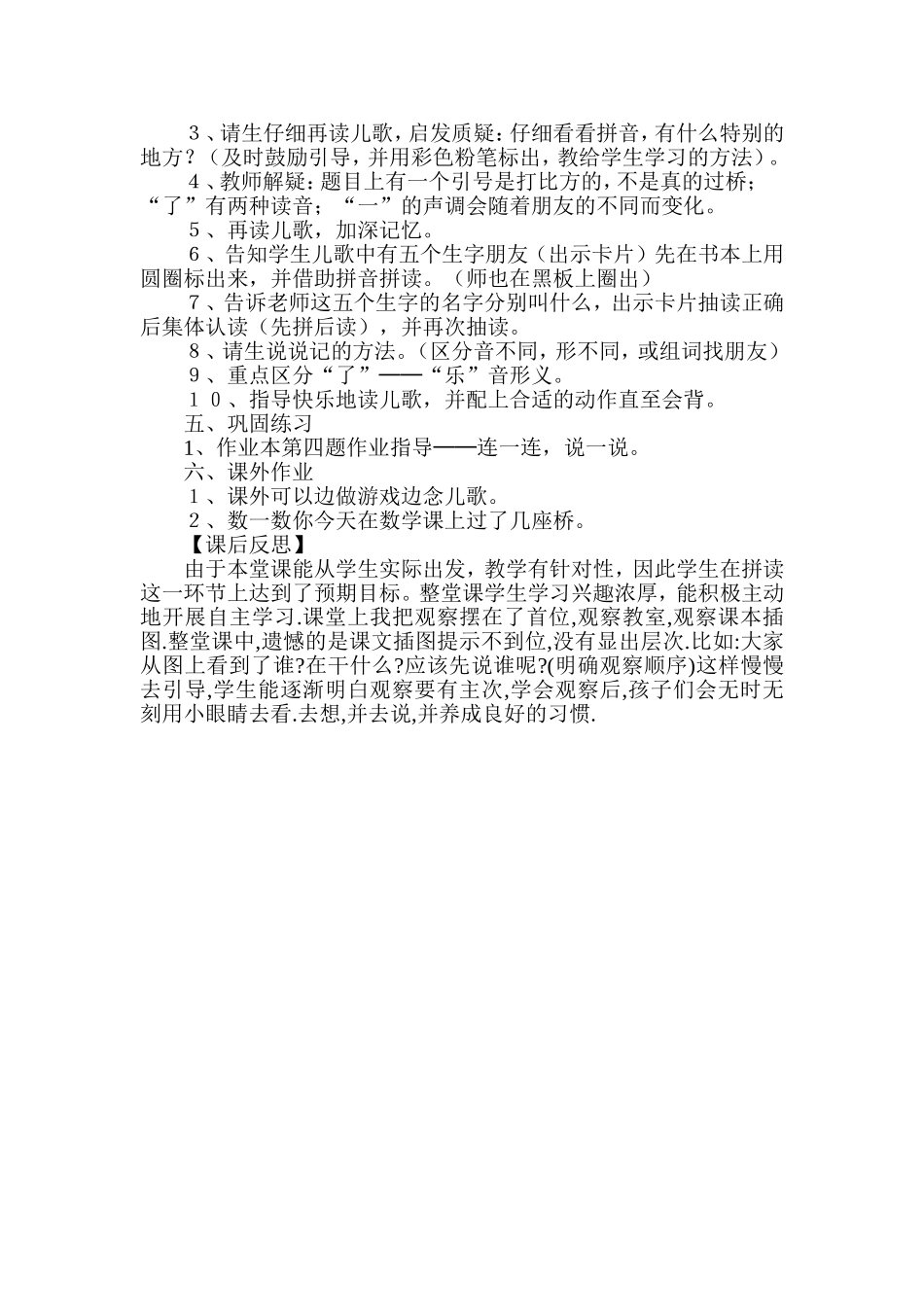 ３、请生仔细再读儿歌，启发质疑：仔细看看拼音，有什么特别的地方？（及时鼓励引导，并用彩色粉笔标出，教给学生学习的方法）。

４、教师解疑：题目上有一个引号是打比方的，不是真的过桥；“了”有两种读音；“一”的声调会随着朋友的不同而变化。

５、再读儿歌，加深记忆。

６、告知学生儿歌中有五个生字朋友（出示卡片）先在书本上用圆圈标出来，并借助拼音拼读。（师也在黑板上圈出）

７、告诉老师这五个生字的名字分别叫什么，出示卡片抽读正确后集体认读（先拼后读），并再次抽读。

８、请生说说记的方法。（区分音不同，形不同，或组词找朋友）

９、重点区分“了”——“乐”音形义。

１０、指导快乐地读儿歌，并配上合适的动作直至会背。

五、巩固练习

1、作业本第四题作业指导——连一连，说一说。

六、课外作业

１、课外可以边做游戏边念儿歌。

２、数一数你今天在数学课上过了几座桥。

【课后反思】

由于本堂课能从学生实际出发，教学有针对性，因此学生在拼读这一环节上达到了预期目标。整堂课学生学习兴趣浓厚，能积极主动地开展自主学习.课堂上我把观察摆在了首位,观察教室,观察课本插图.整堂课中,遗憾的是课文插图提示不到位,没有显出层次.比如:大家从图上看到了谁?在干什么?应该先说谁呢?(明确观察顺序)这样慢慢去引导,学生能逐渐明白观察要有主次,学会观察后,孩子们会无时无刻用小眼睛去看.去想,并去说,并养成良好的习惯.